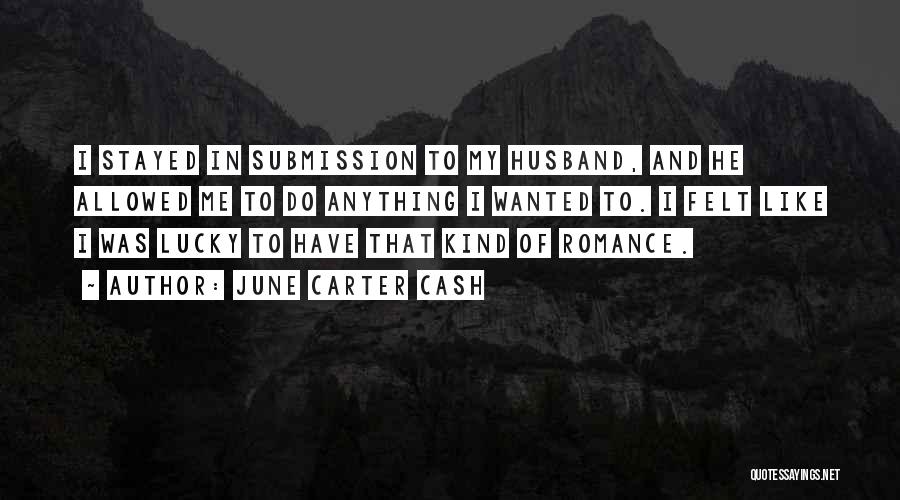 I STAYED IN SUBMISSION TO MY HUSBAND, AND HE ALLOWED ME TO DO ANYTHING I WANTED TO. I FELT LIKE I WAS LUCKY TO HAVE THAT KIND OF ROMANCE.

~ AUTHOR: JUNE CARTER CASH

QUOTESSAYINGS.NET